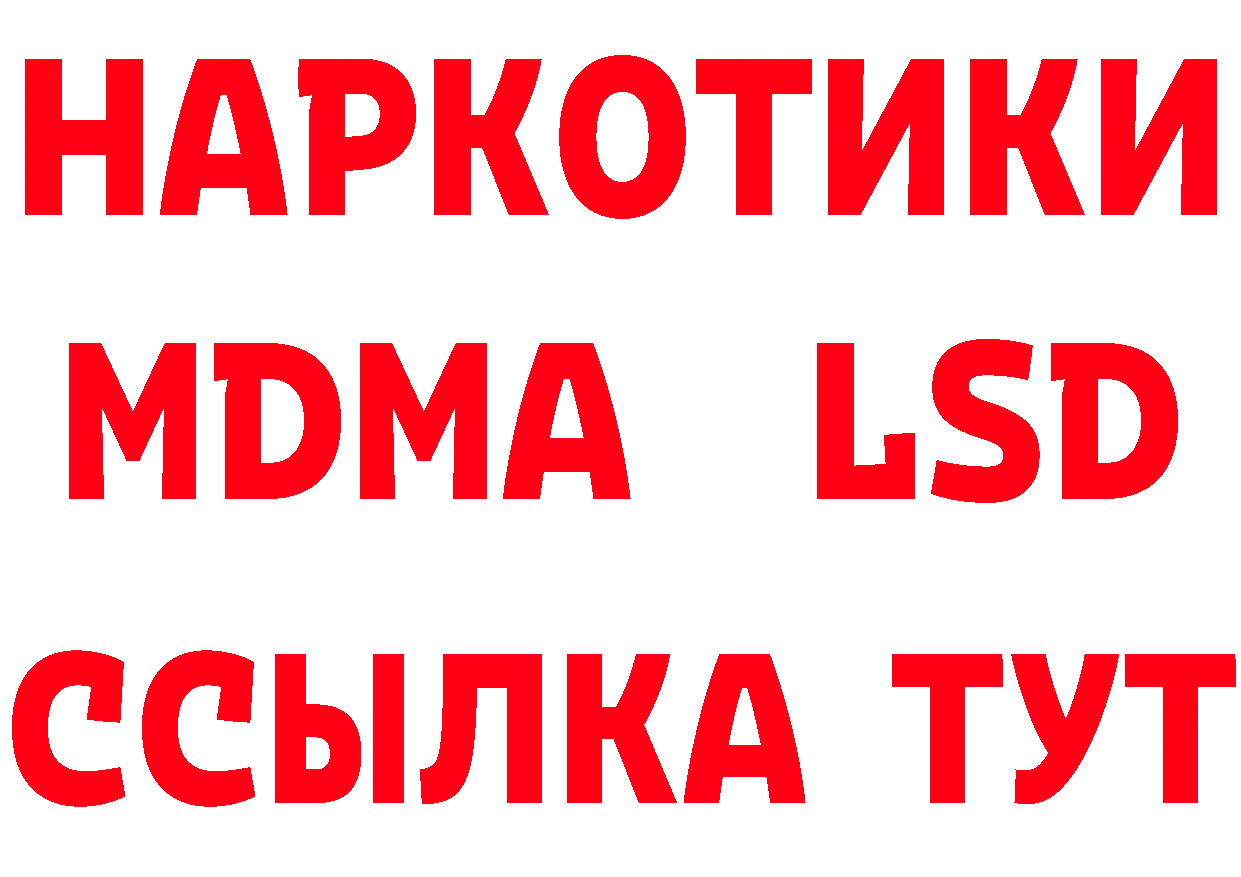 НАРКОТИКИ
MDMA LSD
ССЫЛКА ТУТ